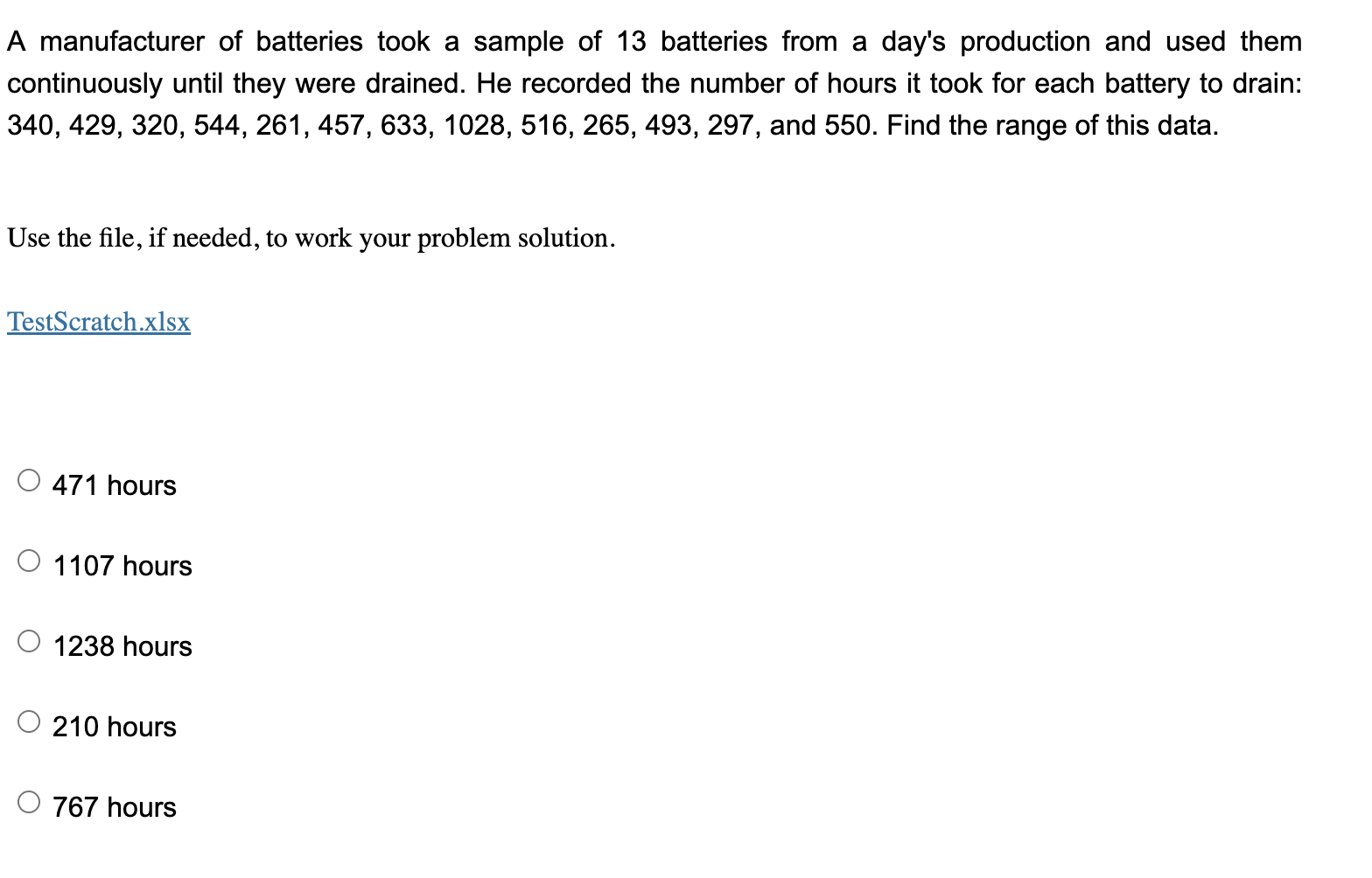 A manufacturer of batteries took a sample of 13 batteries from a day's production and used them continuously until they were drained. He recorded the number of hours it took for each battery to drain: 340, 429, 320, 544, 261, 457, 633, 1028, 516, 265, 493, 297, and 550. Find the range of this data.

Use the file, if needed, to work your problem solution.

TestScratch.xlsx

471 hours

1107 hours

1238 hours

210 hours

767 hours